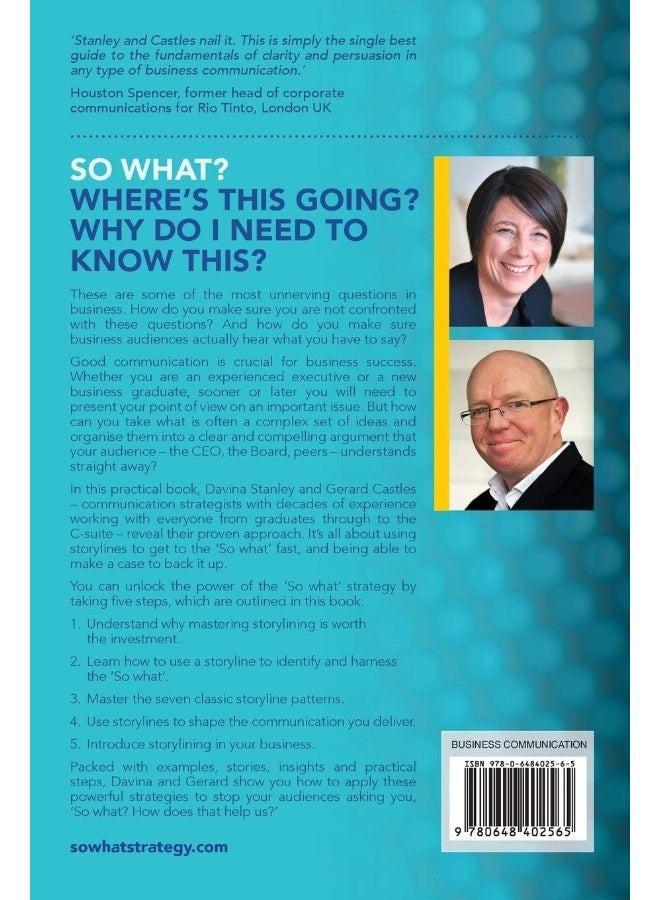 'Stanley and Castles nail it. This is simply the single best guide to the fundamentals of clarity and persuasion in any type of business communication.'

Houston Spencer, former head of corporate communications for Rio Tinto, London UK

SO WHAT?
WHERE'S THIS GOING?
WHY DO I NEED TO KNOW THIS?

These are some of the most unnerving questions in business. How do you make sure you are not confronted with these questions? And how do you make sure business audiences actually hear what you have to say?

Good communication is crucial for business success. Whether you are an experienced executive or a new business graduate, sooner or later you will need to present your point of view on an important issue. But how can you take what is often a complex set of ideas and organise them into a clear and compelling argument that your audience – the CEO, the Board, peers – understands straight away?

In this practical book, Davina Stanley and Gerard Castles – communication strategists with decades of experience working with everyone from graduates through to the C-suite – reveal their proven approach. It's all about using storylines to get to the 'So what' fast, and being able to make a case to back it up.

You can unlock the power of the 'So what' strategy by taking five steps, which are outlined in this book:

1. Understand why mastering storylining is worth the investment.

2. Learn how to use a storyline to identify and harness the 'So what'.

3. Master the seven classic storyline patterns.

4. Use storylines to shape the communication you deliver.

5. Introduce storylining in your business.

Packed with examples, stories, insights and practical steps, Davina and Gerard show you how to apply these powerful strategies to stop your audiences asking you, 'So what? How does that help us?'

sowhatstrategy.com

BUSINESS COMMUNICATION

ISBN 978-0-6484025-6-5

9 780648 402565